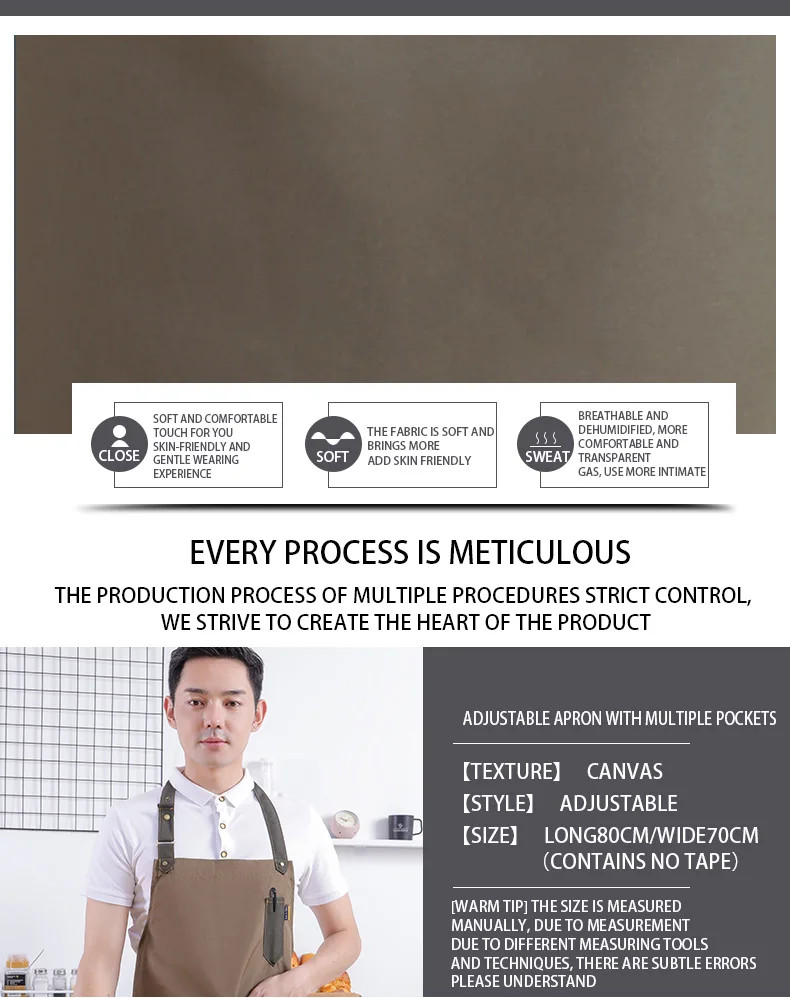 CLOSE

SOFT AND COMFORTABLE TOUCH FOR YOU SKIN-FRIENDLY AND GENTLE WEARING EXPERIENCE

SOFT

THE FABRIC IS SOFT AND BRINGS MORE ADD SKIN FRIENDLY

SWEAT

BREATHABLE AND DEHUMIDIFIED, MORE COMFORTABLE AND TRANSPARENT GAS, USE MORE INTIMATE

EVERY PROCESS IS METICULOUS

THE PRODUCTION PROCESS OF MULTIPLE PROCEDURES STRICT CONTROL, WE STRIVE TO CREATE THE HEART OF THE PRODUCT

ADJUSTABLE APRON WITH MULTIPLE POCKETS

【TEXTURE】 CANVAS
【STYLE】 ADJUSTABLE
【SIZE】 LONG80CM/WIDE70CM
(CONTAINS NO TAPE)

[WARM TIP] THE SIZE IS MEASURED MANUALLY, DUE TO MEASUREMENT DUE TO DIFFERENT MEASURING TOOLS AND TECHNIQUES, THERE ARE SUBTLE ERRORS PLEASE UNDERSTAND